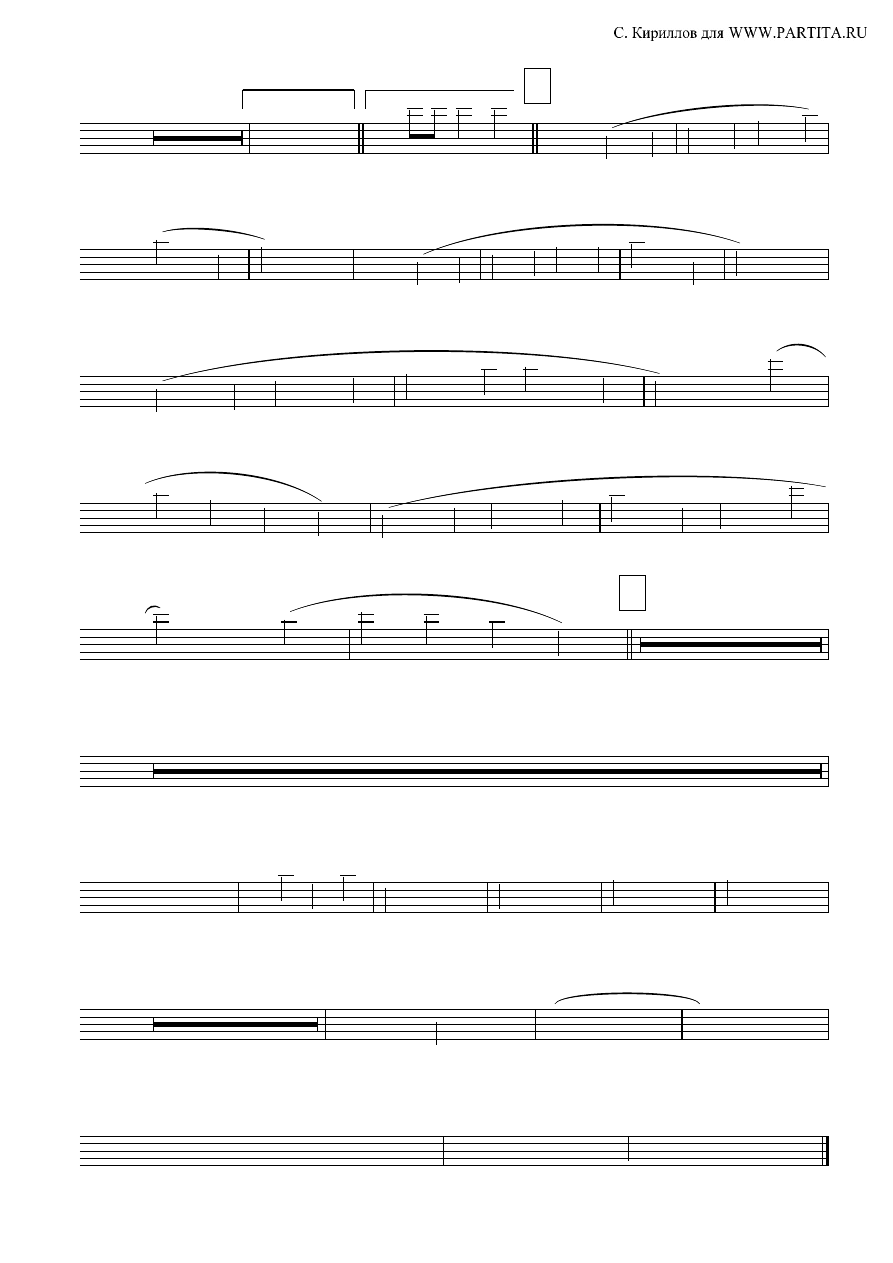 С. Кириллов для WWW.PARTITA.RU